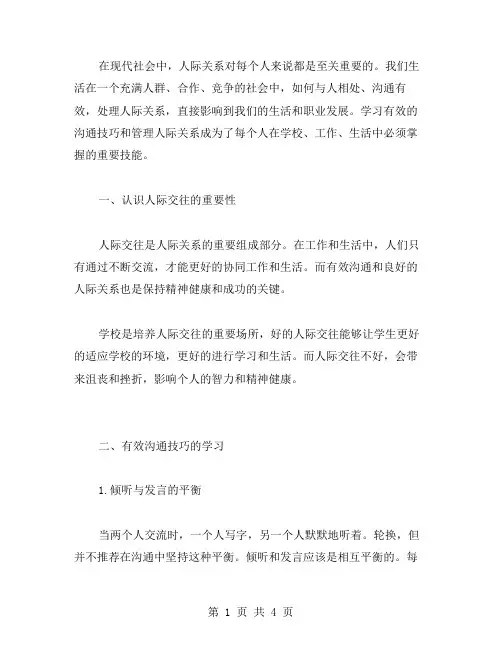 在现代社会中，人际关系对每个人来说都是至关重要的。我们生活在一个充满人群、合作、竞争的社会中，如何与人相处、沟通有效，处理人际关系，直接影响到我们的生活和职业发展。学习有效的沟通技巧和管理人际关系成为了每个人在学校、工作、生活中必须掌握的重要技能。

一、认识人际交往的重要性

人际交往是人际关系的重要组成部分。在工作和生活中，人们只有通过不断交流，才能更好的协同工作和生活。而有效沟通和良好的人际关系也是保持精神健康和成功的关键。

学校是培养人际交往的重要场所，好的人际交往能够让学生更好的适应学校的环境，更好的进行学习和生活。而人际交往不好，会带来沮丧和挫折，影响个人的智力和精神健康。

二、有效沟通技巧的学习

1.倾听与发言的平衡

当两个人交流时，一个人写字，另一个人默默地听着。轮换，但并不推荐在沟通中坚持这种平衡。倾听和发言应该是相互平衡的。每

第 1 页 共 4 页